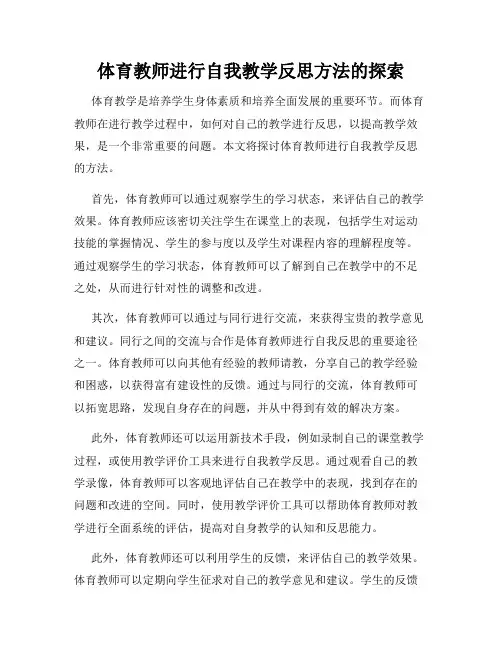 体育教师进行自我教学反思方法的探索

体育教学是培养学生身体素质和培养全面发展的重要环节。而体育教师在进行教学过程中，如何对自己的教学进行反思，以提高教学效果，是一个非常重要的问题。本文将探讨体育教师进行自我教学反思的方法。

首先，体育教师可以通过观察学生的学习状态，来评估自己的教学效果。体育教师应该密切关注学生在课堂上的表现，包括学生对运动技能的掌握情况、学生的参与度以及学生对课程内容的理解程度等。通过观察学生的学习状态，体育教师可以了解到自己在教学中的不足之处，从而进行针对性的调整和改进。

其次，体育教师可以通过与同行进行交流，来获得宝贵的教学意见和建议。同行之间的交流与合作是体育教师进行自我反思的重要途径之一。体育教师可以向其他有经验的教师请教，分享自己的教学经验和困惑，以获得富有建设性的反馈。通过与同行的交流，体育教师可以拓宽思路，发现自身存在的问题，并从中得到有效的解决方案。

此外，体育教师还可以运用新技术手段，例如录制自己的课堂教学过程，或使用教学评价工具来进行自我教学反思。通过观看自己的教学录像，体育教师可以客观地评估自己在教学中的表现，找到存在的问题和改进的空间。同时，使用教学评价工具可以帮助体育教师对教学进行全面系统的评估，提高对自身教学的认知和反思能力。

此外，体育教师还可以利用学生的反馈，来评估自己的教学效果。体育教师可以定期向学生征求对自己的教学意见和建议。学生的反馈